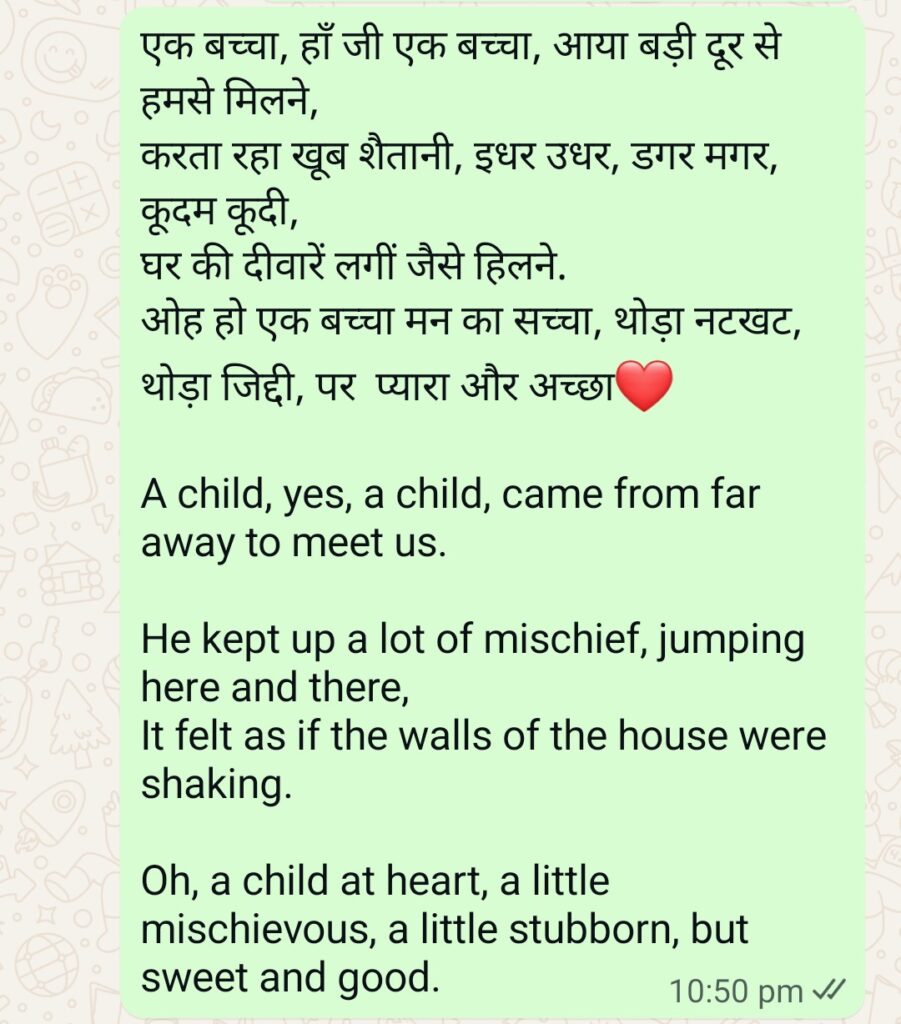 एक बच्चा, हाँ जी एक बच्चा, आया बड़ी दूर से हमसे मिलने,
करता रहा खूब शैतानी, इधर उधर, डगर मगर, कूदम कूदी,
घर की दीवारें लगीं जैसे हिलने.
ओह हो एक बच्चा मन का सच्चा, थोड़ा नटखट, थोड़ा जिद्दी, पर प्यारा और अच्छा❤️

A child, yes, a child, came from far away to meet us.

He kept up a lot of mischief, jumping here and there,
It felt as if the walls of the house were shaking.

Oh, a child at heart, a little mischievous, a little stubborn, but sweet and good.

10:50 pm